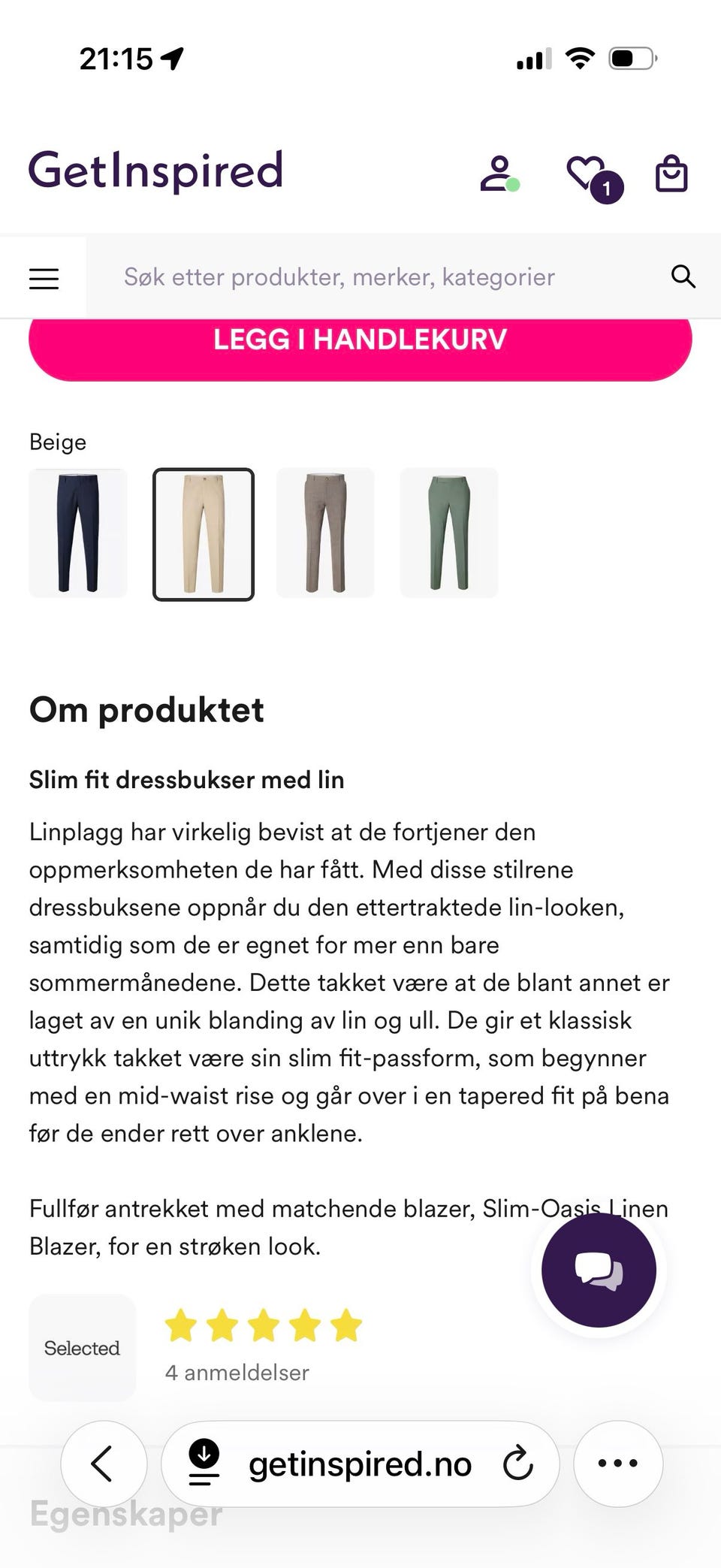 21:15

GetInspired

1

Søk etter produkter, merker, kategorier

LEGG I HANDLEKURV

Beige

Om produktet

Slim fit dressbukser med lin

Linplagg har virkelig bevist at de fortjener den oppmerksomheten de har fått. Med disse stilrene dressbuksene oppnår du den ettertraktede lin-looken, samtidig som de er egnet for mer enn bare sommermånedene. Dette takket være at de blant annet er laget av en unik blanding av lin og ull. De gir et klassisk uttrykk takket være sin slim fit-passform, som begynner med en mid-waist rise og går over i en tapered fit på bena før de ender rett over anklene.

Fullfør antrekket med matchende blazer, Slim-Oasis Linen Blazer, for en strøken look.

Selected

4 anmeldelser

getinspired.no

Egenskaper